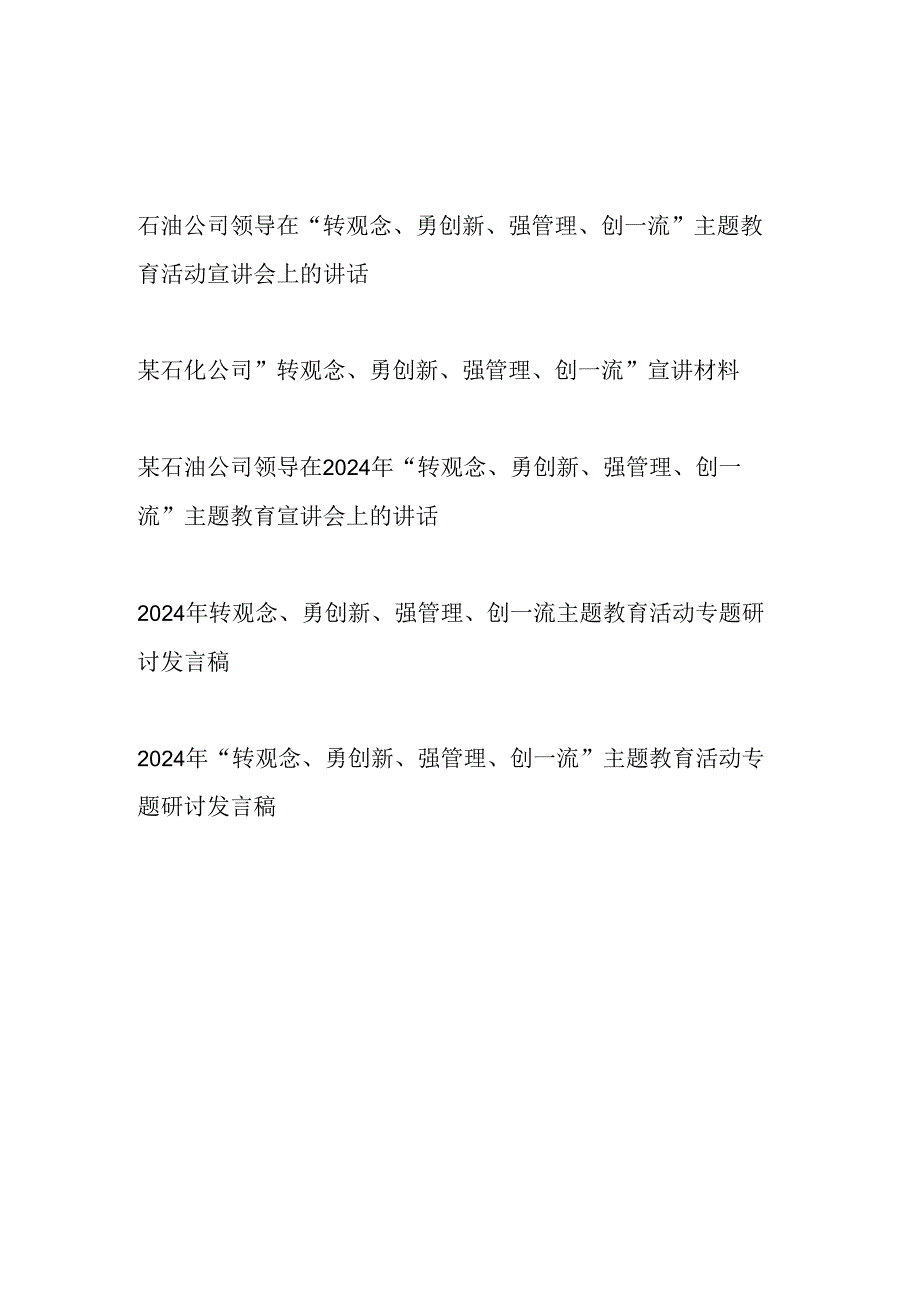 石油公司领导在“转观念、勇创新、强管理、创一流”主题教育活动宣讲会上的讲话

某石化公司”转观念、勇创新、强管理、创一流”宣讲材料

某石油公司领导在2024年“转观念、勇创新、强管理、创一流”主题教育宣讲会上的讲话

2024年转观念、勇创新、强管理、创一流主题教育活动专题研讨发言稿

2024年“转观念、勇创新、强管理、创一流”主题教育活动专题研讨发言稿